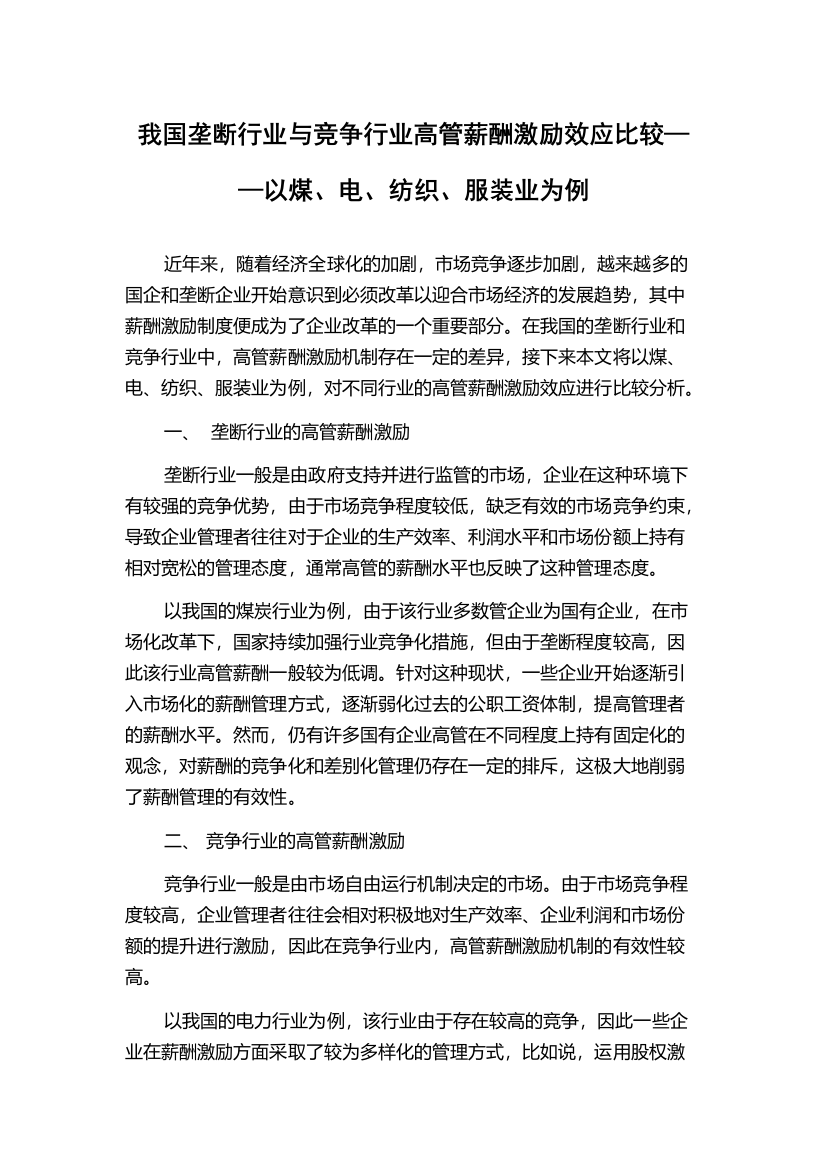 我国垄断行业与竞争行业高管薪酬激励效应比较——以煤、电、纺织、服装业为例

近年来，随着经济全球化的加剧，市场竞争逐步加剧，越来越多的国企和垄断企业开始意识到必须改革以迎合市场经济的发展趋势，其中薪酬激励制度便成为了企业改革的一个重要部分。在我国的垄断行业和竞争行业中，高管薪酬激励机制存在一定的差异，接下来本文将以煤、电、纺织、服装业为例，对不同行业的高管薪酬激励效应进行比较分析。

一、 垄断行业的高管薪酬激励

垄断行业一般是由政府支持并进行监管的市场，企业在这种环境下有较强的竞争优势，由于市场竞争程度较低，缺乏有效的市场竞争约束，导致企业管理者往往对于企业的生产效率、利润水平和市场份额上持有相对宽松的管理态度，通常高管的薪酬水平也反映了这种管理态度。

以我国的煤炭行业为例，由于该行业多数管企业为国有企业，在市场化改革下，国家持续加强行业竞争化措施，但由于垄断程度较高，因此该行业高管薪酬一般较为低调。针对这种现状，一些企业开始逐渐引入市场化的薪酬管理方式，逐渐弱化过去的公职工资体制，提高管理者的薪酬水平。然而，仍有许多国有企业高管在不同程度上持有固定化的观念，对薪酬的竞争化和差别化管理仍存在一定的排斥，这极大地削弱了薪酬管理的有效性。

二、 竞争行业的高管薪酬激励

竞争行业一般是由市场自由运行机制决定的市场。由于市场竞争程度较高，企业管理者往往会相对积极地对生产效率、企业利润和市场份额的提升进行激励，因此在竞争行业内，高管薪酬激励机制的有效性较高。

以我国的电力行业为例，该行业由于存在较高的竞争，因此一些企业在薪酬激励方面采取了较为多样化的管理方式，比如说，运用股权激